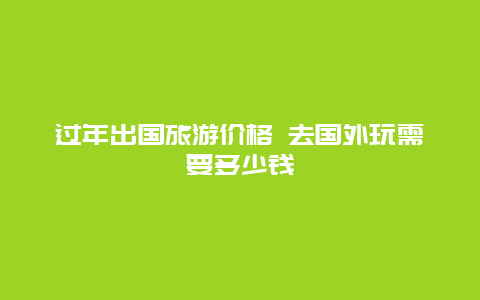 过年出国旅游价格 去国外玩需要多少钱